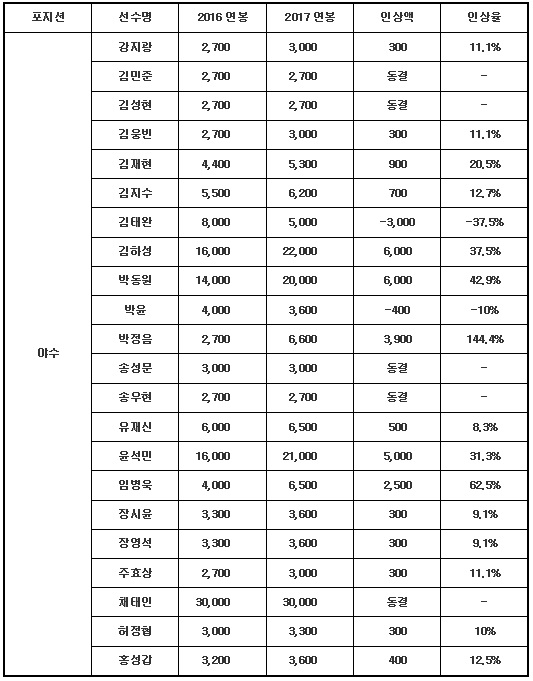 | 포지션 | 선수명 | 2016 연봉 | 2017 연봉 | 인상액 | 인상율 |
|---|---|---|---|---|---|
| 야수 | 강지광 | 2,700 | 3,000 | 300 | 11.1% |
| | 김민준 | 2,700 | 2,700 | 동결 | - |
| | 김성현 | 2,700 | 2,700 | 동결 | - |
| | 김웅빈 | 2,700 | 3,000 | 300 | 11.1% |
| | 김재현 | 4,400 | 5,300 | 900 | 20.5% |
| | 김지수 | 5,500 | 6,200 | 700 | 12.7% |
| | 김태완 | 8,000 | 5,000 | -3,000 | -37.5% |
| | 김하성 | 16,000 | 22,000 | 6,000 | 37.5% |
| | 박동원 | 14,000 | 20,000 | 6,000 | 42.9% |
| | 박윤 | 4,000 | 3,600 | -400 | -10% |
| | 박정음 | 2,700 | 6,600 | 3,900 | 144.4% |
| | 송성문 | 3,000 | 3,000 | 동결 | - |
| | 송우현 | 2,700 | 2,700 | 동결 | - |
| | 유재신 | 6,000 | 6,500 | 500 | 8.3% |
| | 윤석민 | 16,000 | 21,000 | 5,000 | 31.3% |
| | 임병욱 | 4,000 | 6,500 | 2,500 | 62.5% |
| | 장시윤 | 3,300 | 3,600 | 300 | 9.1% |
| | 장영석 | 3,300 | 3,600 | 300 | 9.1% |
| | 주효상 | 2,700 | 3,000 | 300 | 11.1% |
| | 채태인 | 30,000 | 30,000 | 동결 | - |
| | 허정협 | 3,000 | 3,300 | 300 | 10% |
| | 홍성갑 | 3,200 | 3,600 | 400 | 12.5% |